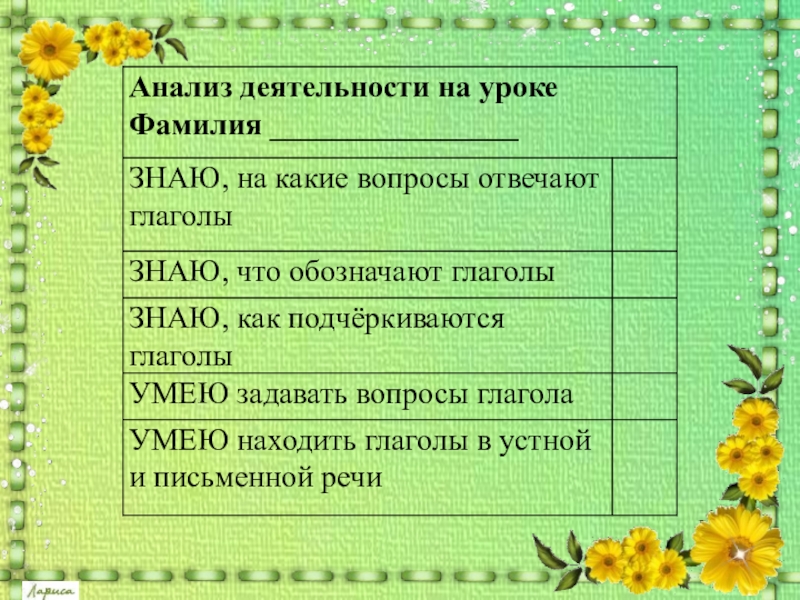 | Анализ деятельности на уроке Фамилия ________________ | |
|---|---|
| ЗНАЮ, на какие вопросы отвечают глаголы | |
| ЗНАЮ, что обозначают глаголы | |
| ЗНАЮ, как подчёркиваются глаголы | |
| УМЕЮ задавать вопросы глагола | |
| УМЕЮ находить глаголы в устной и письменной речи | |

Лариса